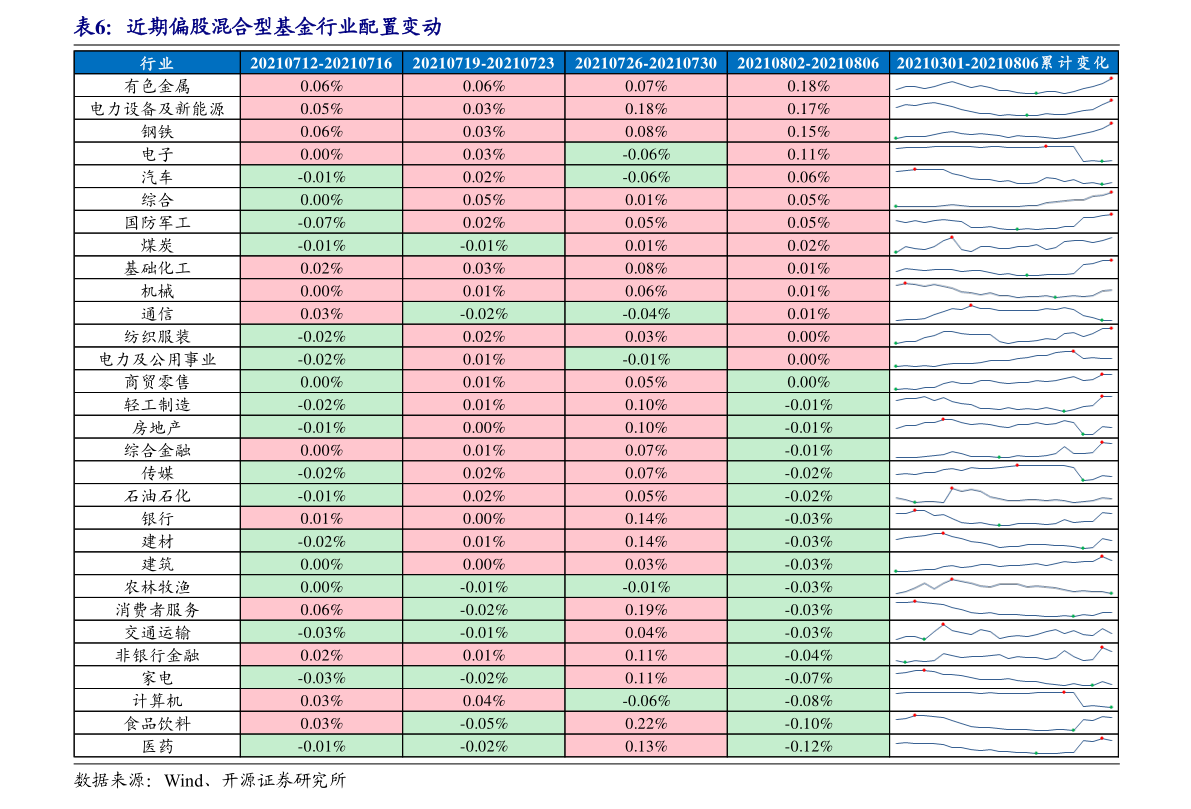 表6：近期偏股混合型基金行业配置变动

| 行业 | 20210712-20210716 | 20210719-20210723 | 20210726-20210730 | 20210802-20210806 | 20210301-20210806累计变化 |
|---|---|---|---|---|---|
| 有色金属 | 0.06% | 0.06% | 0.07% | 0.18% | |
| 电力设备及新能源 | 0.05% | 0.03% | 0.18% | 0.17% | |
| 钢铁 | 0.06% | 0.03% | 0.08% | 0.15% | |
| 电子 | 0.00% | 0.03% | -0.06% | 0.11% | |
| 汽车 | -0.01% | 0.02% | -0.06% | 0.06% | |
| 综合 | 0.00% | 0.05% | 0.01% | 0.05% | |
| 国防军工 | -0.07% | 0.02% | 0.05% | 0.05% | |
| 煤炭 | -0.01% | -0.01% | 0.01% | 0.02% | |
| 基础化工 | 0.02% | 0.03% | 0.08% | 0.01% | |
| 机械 | 0.00% | 0.01% | 0.06% | 0.01% | |
| 通信 | 0.03% | -0.02% | -0.04% | 0.01% | |
| 纺织服装 | -0.02% | 0.02% | 0.03% | 0.00% | |
| 电力及公用事业 | -0.02% | 0.01% | -0.01% | 0.00% | |
| 商贸零售 | 0.00% | 0.01% | 0.05% | 0.00% | |
| 轻工制造 | -0.02% | 0.01% | 0.10% | -0.01% | |
| 房地产 | -0.01% | 0.00% | 0.10% | -0.01% | |
| 综合金融 | 0.00% | 0.01% | 0.07% | -0.01% | |
| 传媒 | -0.02% | 0.02% | 0.07% | -0.02% | |
| 石油石化 | -0.01% | 0.02% | 0.05% | -0.02% | |
| 银行 | 0.01% | 0.00% | 0.14% | -0.03% | |
| 建材 | -0.02% | 0.01% | 0.14% | -0.03% | |
| 建筑 | 0.00% | 0.00% | 0.03% | -0.03% | |
| 农林牧渔 | 0.00% | -0.01% | -0.01% | -0.03% | |
| 消费者服务 | 0.06% | -0.02% | 0.19% | -0.03% | |
| 交通运输 | -0.03% | -0.01% | 0.04% | -0.03% | |
| 非银行金融 | 0.02% | 0.01% | 0.11% | -0.04% | |
| 家电 | -0.03% | -0.02% | 0.11% | -0.07% | |
| 计算机 | 0.03% | 0.04% | -0.06% | -0.08% | |
| 食品饮料 | 0.03% | -0.05% | 0.22% | -0.10% | |
| 医药 | -0.01% | -0.02% | 0.13% | -0.12% | |

数据来源：Wind、开源证券研究所